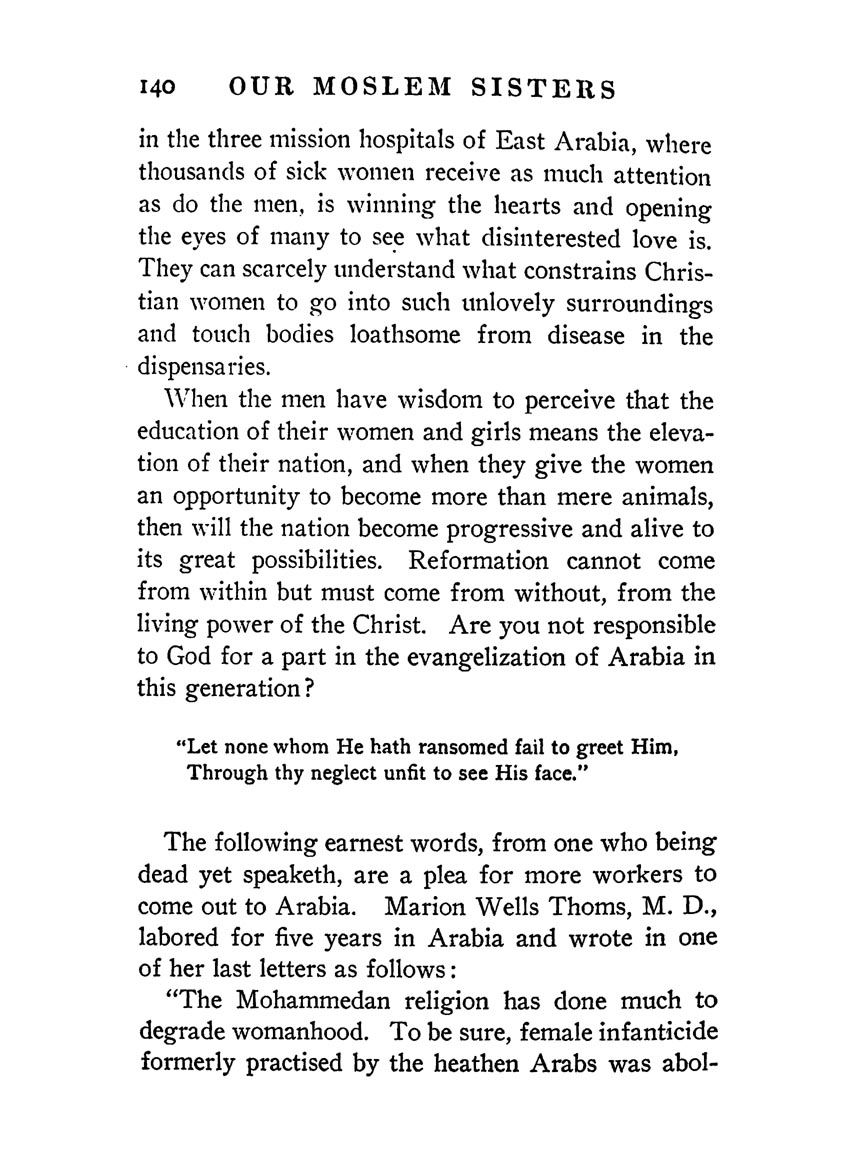 140 OUR MOSLEM SISTERS

in the three mission hospitals of East Arabia, where thousands of sick women receive as much attention as do the men, is winning the hearts and opening the eyes of many to see what disinterested love is. They can scarcely understand what constrains Christian women to go into such unlovely surroundings and touch bodies loathsome from disease in the dispensaries.

When the men have wisdom to perceive that the education of their women and girls means the elevation of their nation, and when they give the women an opportunity to become more than mere animals, then will the nation become progressive and alive to its great possibilities. Reformation cannot come from within but must come from without, from the living power of the Christ. Are you not responsible to God for a part in the evangelization of Arabia in this generation?

"Let none whom He hath ransomed fail to greet Him, Through thy neglect unfit to see His face."

The following earnest words, from one who being dead yet speaketh, are a plea for more workers to come out to Arabia. Marion Wells Thoms, M. D., labored for five years in Arabia and wrote in one of her last letters as follows:

"The Mohammedan religion has done much to degrade womanhood. To be sure, female infanticide formerly practised by the heathen Arabs was abol-